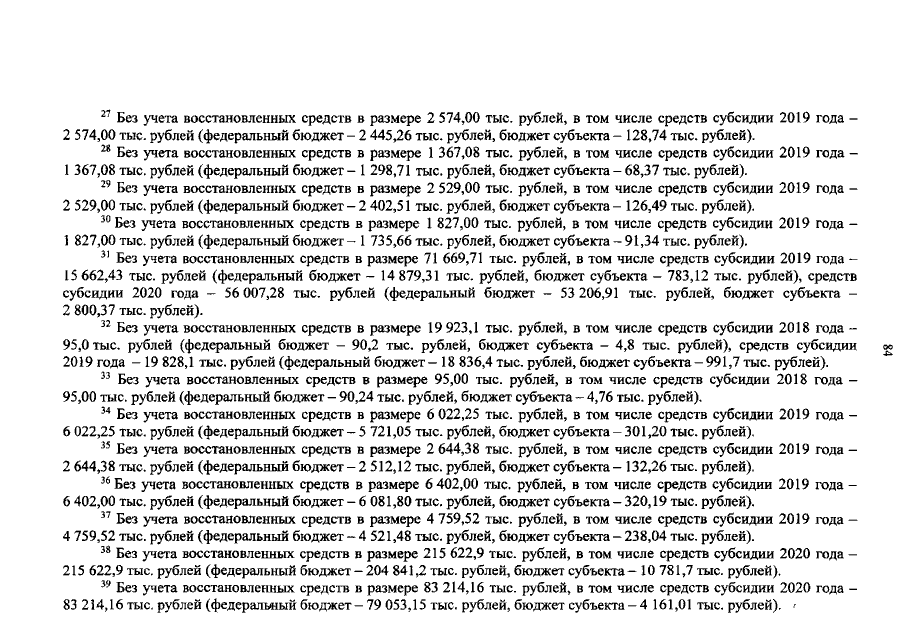 $^{27}$ Без учета восстановленных средств в размере 2 574,00 тыс. рублей, в том числе средств субсидии 2019 года – 2 574,00 тыс. рублей (федеральный бюджет – 2 445,26 тыс. рублей, бюджет субъекта – 128,74 тыс. рублей).

$^{28}$ Без учета восстановленных средств в размере 1 367,08 тыс. рублей, в том числе средств субсидии 2019 года – 1 367,08 тыс. рублей (федеральный бюджет – 1 298,71 тыс. рублей, бюджет субъекта – 68,37 тыс. рублей).

$^{29}$ Без учета восстановленных средств в размере 2 529,00 тыс. рублей, в том числе средств субсидии 2019 года – 2 529,00 тыс. рублей (федеральный бюджет – 2 402,51 тыс. рублей, бюджет субъекта – 126,49 тыс. рублей).

$^{30}$ Без учета восстановленных средств в размере 1 827,00 тыс. рублей, в том числе средств субсидии 2019 года – 1 827,00 тыс. рублей (федеральный бюджет – 1 735,66 тыс. рублей, бюджет субъекта – 91,34 тыс. рублей).

$^{31}$ Без учета восстановленных средств в размере 71 669,71 тыс. рублей, в том числе средств субсидии 2019 года – 15 662,43 тыс. рублей (федеральный бюджет – 14 879,31 тыс. рублей, бюджет субъекта – 783,12 тыс. рублей), средств субсидии 2020 года – 56 007,28 тыс. рублей (федеральный бюджет – 53 206,91 тыс. рублей, бюджет субъекта – 2 800,37 тыс. рублей).

$^{32}$ Без учета восстановленных средств в размере 19 923,1 тыс. рублей, в том числе средств субсидии 2018 года – 95,0 тыс. рублей (федеральный бюджет – 90,2 тыс. рублей, бюджет субъекта – 4,8 тыс. рублей), средств субсидии 2019 года – 19 828,1 тыс. рублей (федеральный бюджет – 18 836,4 тыс. рублей, бюджет субъекта – 991,7 тыс. рублей).

$^{33}$ Без учета восстановленных средств в размере 95,00 тыс. рублей, в том числе средств субсидии 2018 года – 95,00 тыс. рублей (федеральный бюджет – 90,24 тыс. рублей, бюджет субъекта – 4,76 тыс. рублей).

$^{34}$ Без учета восстановленных средств в размере 6 022,25 тыс. рублей, в том числе средств субсидии 2019 года – 6 022,25 тыс. рублей (федеральный бюджет – 5 721,05 тыс. рублей, бюджет субъекта – 301,20 тыс. рублей).

$^{35}$ Без учета восстановленных средств в размере 2 644,38 тыс. рублей, в том числе средств субсидии 2019 года – 2 644,38 тыс. рублей (федеральный бюджет – 2 512,12 тыс. рублей, бюджет субъекта – 132,26 тыс. рублей).

$^{36}$ Без учета восстановленных средств в размере 6 402,00 тыс. рублей, в том числе средств субсидии 2019 года – 6 402,00 тыс. рублей (федеральный бюджет – 6 081,80 тыс. рублей, бюджет субъекта – 320,19 тыс. рублей).

$^{37}$ Без учета восстановленных средств в размере 4 759,52 тыс. рублей, в том числе средств субсидии 2019 года – 4 759,52 тыс. рублей (федеральный бюджет – 4 521,48 тыс. рублей, бюджет субъекта – 238,04 тыс. рублей).

$^{38}$ Без учета восстановленных средств в размере 215 622,9 тыс. рублей, в том числе средств субсидии 2020 года – 215 622,9 тыс. рублей (федеральный бюджет – 204 841,2 тыс. рублей, бюджет субъекта – 10 781,7 тыс. рублей).

$^{39}$ Без учета восстановленных средств в размере 83 214,16 тыс. рублей, в том числе средств субсидии 2020 года – 83 214,16 тыс. рублей (федеральный бюджет – 79 053,15 тыс. рублей, бюджет субъекта – 4 161,01 тыс. рублей).

84